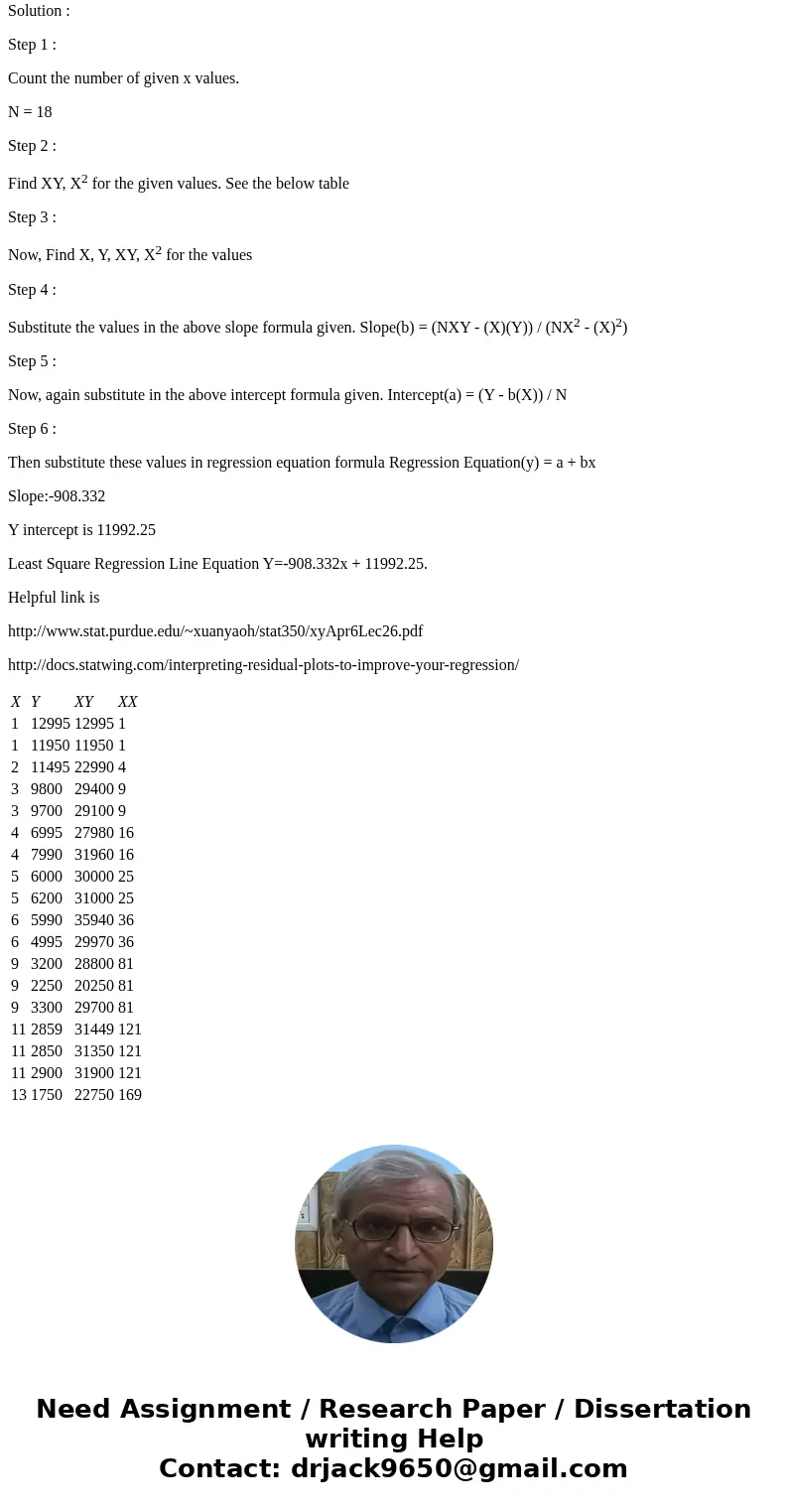 Solution :

Step 1 :

Count the number of given x values.

N = 18

Step 2 :

Find XY, $X^2$ for the given values. See the below table

Step 3 :

Now, Find X, Y, XY, $X^2$ for the values

Step 4 :

Substitute the values in the above slope formula given. Slope(b) = (NXY - (X)(Y)) / ($NX^2$ - $(X)^2$)

Step 5 :

Now, again substitute in the above intercept formula given. Intercept(a) = (Y - b(X)) / N

Step 6 :

Then substitute these values in regression equation formula Regression Equation(y) = a + bx

Slope:-908.332

Y intercept is 11992.25

Least Square Regression Line Equation Y=-908.332x + 11992.25.

Helpful link is

http://www.stat.purdue.edu/~xuanyaoh/stat350/xyApr6Lec26.pdf

http://docs.statwing.com/interpreting-residual-plots-to-improve-your-regression/

| X | Y | XY | XX |
|---|---|---|---|
| 1 | 12995 | 12995 | 1 |
| 1 | 11950 | 11950 | 1 |
| 2 | 11495 | 22990 | 4 |
| 3 | 9800 | 29400 | 9 |
| 3 | 9700 | 29100 | 9 |
| 4 | 6995 | 27980 | 16 |
| 4 | 7990 | 31960 | 16 |
| 5 | 6000 | 30000 | 25 |
| 5 | 6200 | 31000 | 25 |
| 6 | 5990 | 35940 | 36 |
| 6 | 4995 | 29970 | 36 |
| 9 | 3200 | 28800 | 81 |
| 9 | 2250 | 20250 | 81 |
| 9 | 3300 | 29700 | 81 |
| 11 | 2859 | 31449 | 121 |
| 11 | 2850 | 31350 | 121 |
| 11 | 2900 | 31900 | 121 |
| 13 | 1750 | 22750 | 169 |

Need Assignment / Research Paper / Dissertation writing Help
Contact: drjack9650@gmail.com